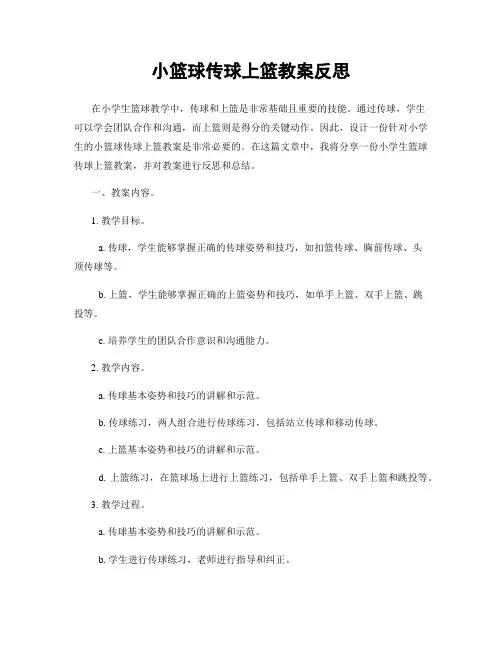 小篮球传球上篮教案反思

在小学生篮球教学中，传球和上篮是非常基础且重要的技能。通过传球，学生可以学会团队合作和沟通，而上篮则是得分的关键动作。因此，设计一份针对小学生的小篮球传球上篮教案是非常必要的。在这篇文章中，我将分享一份小学生篮球传球上篮教案，并对教案进行反思和总结。

一、教案内容。

1. 教学目标。

a. 传球，学生能够掌握正确的传球姿势和技巧，如扣篮传球、胸前传球、头顶传球等。

b. 上篮，学生能够掌握正确的上篮姿势和技巧，如单手上篮、双手上篮、跳投等。

c. 培养学生的团队合作意识和沟通能力。

2. 教学内容。

a. 传球基本姿势和技巧的讲解和示范。

b. 传球练习，两人组合进行传球练习，包括站立传球和移动传球。

c. 上篮基本姿势和技巧的讲解和示范。

d. 上篮练习，在篮球场上进行上篮练习，包括单手上篮、双手上篮和跳投等。

3. 教学过程。

a. 传球基本姿势和技巧的讲解和示范。

b. 学生进行传球练习，老师进行指导和纠正。